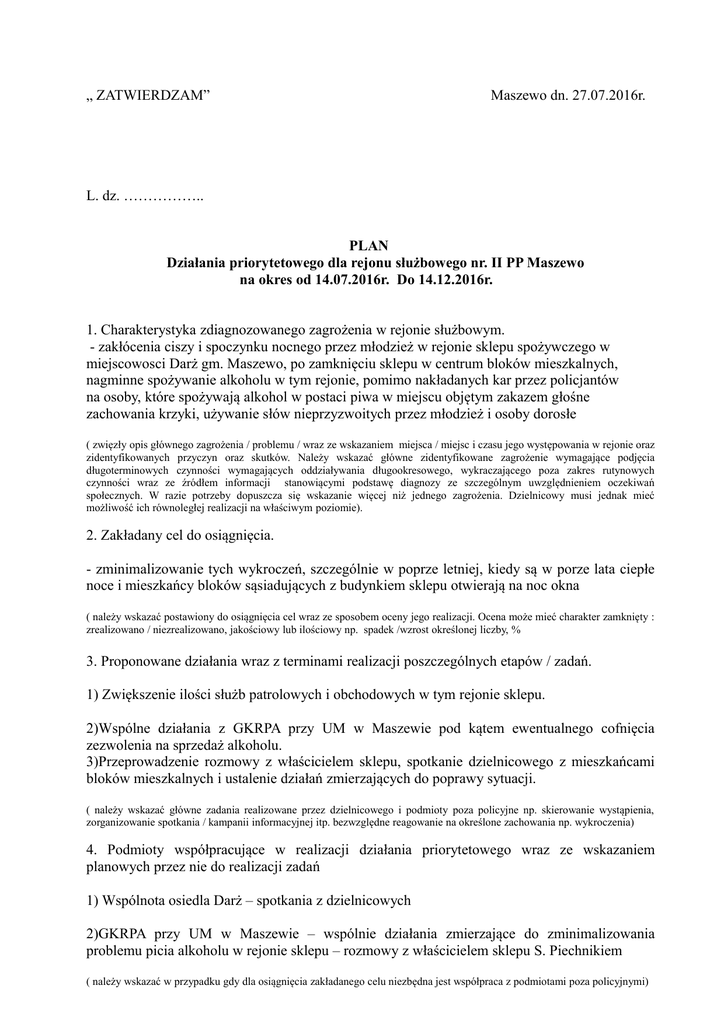 „ ZATWIERDZAM”

Maszewo dn. 27.07.2016r.

L. dz. ……………..

PLAN
Działania priorytetowego dla rejonu służbowego nr. II PP Maszewo
na okres od 14.07.2016r. Do 14.12.2016r.

1. Charakterystyka zdiagnozowanego zagrożenia w rejonie służbowym.
- zakłócenia ciszy i spoczynku nocnego przez młodzież w rejonie sklepu spożywczego w miejscowosci Darż gm. Maszewo, po zamknięciu sklepu w centrum bloków mieszkalnych, nagminne spożywanie alkoholu w tym rejonie, pomimo nakładanych kar przez policjantów na osoby, które spożywają alkohol w postaci piwa w miejscu objętym zakazem głośne zachowania krzyki, używanie słów nieprzyzwoitych przez młodzież i osoby dorosłe

( zwięzły opis głównego zagrożenia / problemu / wraz ze wskazaniem miejsca / miejsc i czasu jego występowania w rejonie oraz zidentyfikowanych przyczyn oraz skutków. Należy wskazać główne zidentyfikowane zagrożenie wymagające podjęcia długoterminowych czynności wymagających oddziaływania długookresowego, wykraczającego poza zakres rutynowych czynności wraz ze źródłem informacji stanowiącymi podstawę diagnozy ze szczególnym uwzględnieniem oczekiwań społecznych. W razie potrzeby dopuszcza się wskazanie więcej niż jednego zagrożenia. Dzielnicowy musi jednak mieć możliwość ich równoległej realizacji na właściwym poziomie).

2. Zakładany cel do osiągnięcia.

- zminimalizowanie tych wykroczeń, szczególnie w poprze letniej, kiedy są w porze lata ciepłe noce i mieszkańcy bloków sąsiadujących z budynkiem sklepu otwierają na noc okna

( należy wskazać postawiony do osiągnięcia cel wraz ze sposobem oceny jego realizacji. Ocena może mieć charakter zamknięty : zrealizowano / niezrealizowano, jakościowy lub ilościowy np. spadek /wzrost określonej liczby, %

3. Proponowane działania wraz z terminami realizacji poszczególnych etapów / zadań.

1) Zwiększenie ilości służb patrolowych i obchodowych w tym rejonie sklepu.

2)Wspólne działania z GKRPA przy UM w Maszewie pod kątem ewentualnego cofnięcia zezwolenia na sprzedaż alkoholu.
3)Przeprowadzenie rozmowy z właścicielem sklepu, spotkanie dzielnicowego z mieszkańcami bloków mieszkalnych i ustalenie działań zmierzających do poprawy sytuacji.

( należy wskazać główne zadania realizowane przez dzielnicowego i podmioty poza policyjne np. skierowanie wystąpienia, zorganizowanie spotkania / kampanii informacyjnej itp. bezwzględne reagowanie na określone zachowania np. wykroczenia)

4. Podmioty współpracujące w realizacji działania priorytetowego wraz ze wskazaniem planowych przez nie do realizacji zadań

1) Wspólnota osiedla Darż – spotkania z dzielnicowych

2)GKRPA przy UM w Maszewie – wspólnie działania zmierzające do zminimalizowania problemu picia alkoholu w rejonie sklepu – rozmowy z właścicielem sklepu S. Piechnikiem

( należy wskazać w przypadku gdy dla osiągnięcia zakładanego celu niezbędna jest współpraca z podmiotami poza policyjnymi)